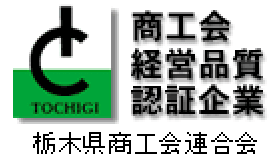 TOCHIGI

商工会
経営品質
認証企業

栃木県商工会連合会